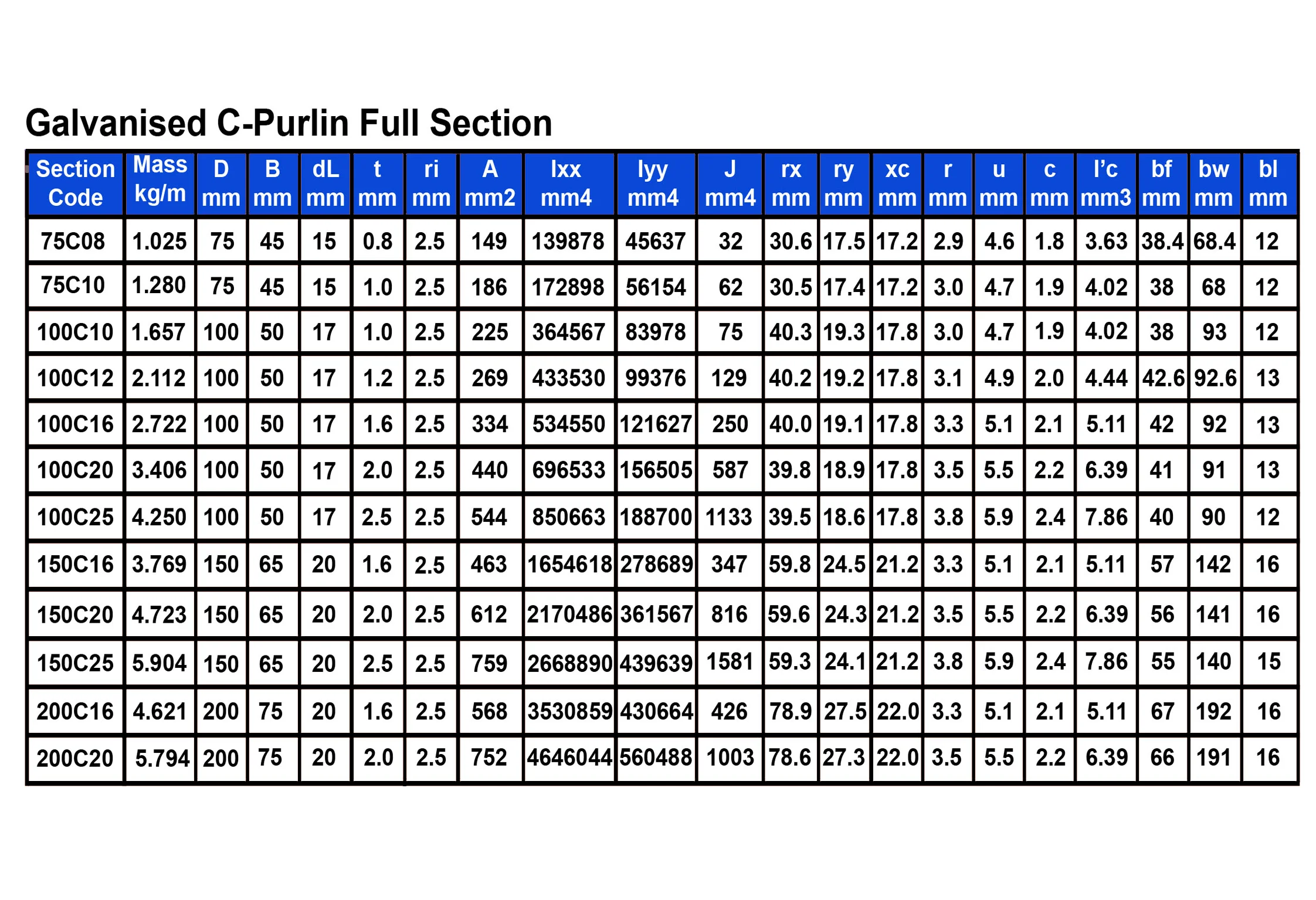 Galvanised C-Purlin Full Section

| Section Code | Mass kg/m | D mm | B mm | dL mm | t mm | ri mm | A mm2 | Ixx mm4 | Iyy mm4 | J mm4 | rx mm | ry mm | xc mm | r mm | u mm | c mm | I'c mm3 | bf mm | bw mm | bl mm |
|---|---|---|---|---|---|---|---|---|---|---|---|---|---|---|---|---|---|---|---|---|
| 75C08 | 1.025 | 75 | 45 | 15 | 0.8 | 2.5 | 149 | 139878 | 45637 | 32 | 30.6 | 17.5 | 17.2 | 2.9 | 4.6 | 1.8 | 3.63 | 38.4 | 68.4 | 12 |
| 75C10 | 1.280 | 75 | 45 | 15 | 1.0 | 2.5 | 186 | 172898 | 56154 | 62 | 30.5 | 17.4 | 17.2 | 3.0 | 4.7 | 1.9 | 4.02 | 38 | 68 | 12 |
| 100C10 | 1.657 | 100 | 50 | 17 | 1.0 | 2.5 | 225 | 364567 | 83978 | 75 | 40.3 | 19.3 | 17.8 | 3.0 | 4.7 | 1.9 | 4.02 | 38 | 93 | 12 |
| 100C12 | 2.112 | 100 | 50 | 17 | 1.2 | 2.5 | 269 | 433530 | 99376 | 129 | 40.2 | 19.2 | 17.8 | 3.1 | 4.9 | 2.0 | 4.44 | 42.6 | 92.6 | 13 |
| 100C16 | 2.722 | 100 | 50 | 17 | 1.6 | 2.5 | 334 | 534550 | 121627 | 250 | 40.0 | 19.1 | 17.8 | 3.3 | 5.1 | 2.1 | 5.11 | 42 | 92 | 13 |
| 100C20 | 3.406 | 100 | 50 | 17 | 2.0 | 2.5 | 440 | 696533 | 156505 | 587 | 39.8 | 18.9 | 17.8 | 3.5 | 5.5 | 2.2 | 6.39 | 41 | 91 | 13 |
| 100C25 | 4.250 | 100 | 50 | 17 | 2.5 | 2.5 | 544 | 850663 | 188700 | 1133 | 39.5 | 18.6 | 17.8 | 3.8 | 5.9 | 2.4 | 7.86 | 40 | 90 | 12 |
| 150C16 | 3.769 | 150 | 65 | 20 | 1.6 | 2.5 | 463 | 1654618 | 278689 | 347 | 59.8 | 24.5 | 21.2 | 3.3 | 5.1 | 2.1 | 5.11 | 57 | 142 | 16 |
| 150C20 | 4.723 | 150 | 65 | 20 | 2.0 | 2.5 | 612 | 2170486 | 361567 | 816 | 59.6 | 24.3 | 21.2 | 3.5 | 5.5 | 2.2 | 6.39 | 56 | 141 | 16 |
| 150C25 | 5.904 | 150 | 65 | 20 | 2.5 | 2.5 | 759 | 2668890 | 439639 | 1581 | 59.3 | 24.1 | 21.2 | 3.8 | 5.9 | 2.4 | 7.86 | 55 | 140 | 15 |
| 200C16 | 4.621 | 200 | 75 | 20 | 1.6 | 2.5 | 568 | 3530859 | 430664 | 426 | 78.9 | 27.5 | 22.0 | 3.3 | 5.1 | 2.1 | 5.11 | 67 | 192 | 16 |
| 200C20 | 5.794 | 200 | 75 | 20 | 2.0 | 2.5 | 752 | 4646044 | 560488 | 1003 | 78.6 | 27.3 | 22.0 | 3.5 | 5.5 | 2.2 | 6.39 | 66 | 191 | 16 |